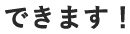 できます！